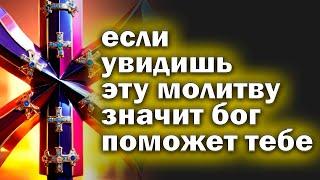 если
увидишь
эту молитву
значит бог
поможет тебе